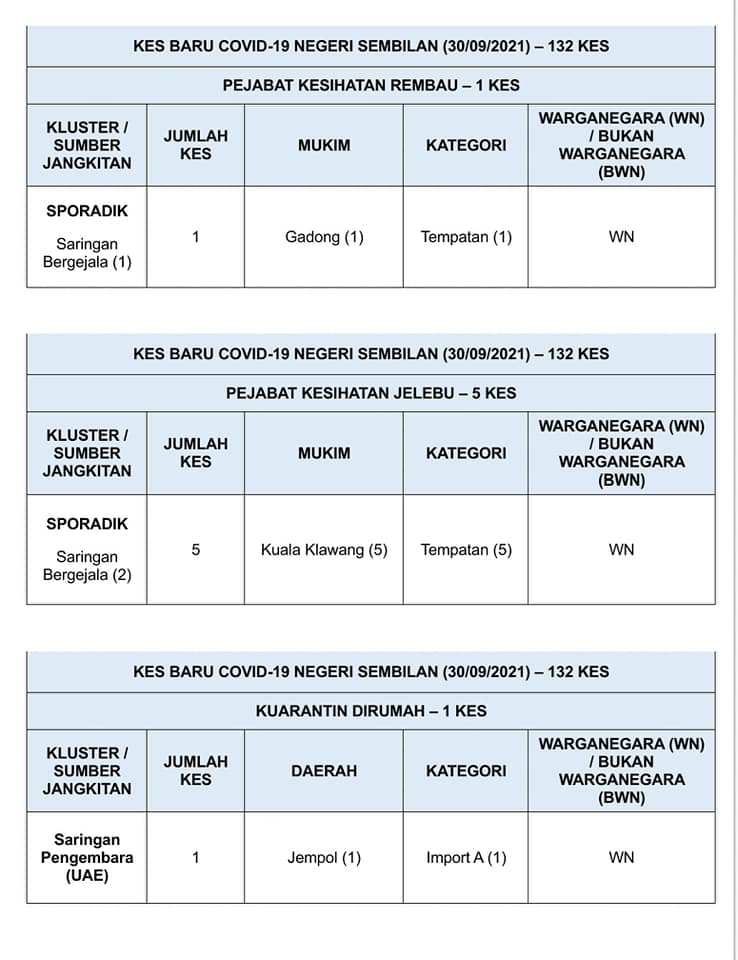 KES BARU COVID-19 NEGERI SEMBILAN (30/09/2021) – 132 KES

PEJABAT KESIHATAN REMBAU – 1 KES

| KLUSTER / SUMBER JANGKITAN | JUMLAH KES | MUKIM | KATEGORI | WARGANEGARA (WN) / BUKAN WARGANEGARA (BWN) |
|---|---|---|---|---|
| SPORADIK Saringan Bergejala (1) | 1 | Gadong (1) | Tempatan (1) | WN |

KES BARU COVID-19 NEGERI SEMBILAN (30/09/2021) – 132 KES

PEJABAT KESIHATAN JELEBU – 5 KES

| KLUSTER / SUMBER JANGKITAN | JUMLAH KES | MUKIM | KATEGORI | WARGANEGARA (WN) / BUKAN WARGANEGARA (BWN) |
|---|---|---|---|---|
| SPORADIK Saringan Bergejala (2) | 5 | Kuala Klawang (5) | Tempatan (5) | WN |

KES BARU COVID-19 NEGERI SEMBILAN (30/09/2021) – 132 KES

KUARANTIN DIRUMAH – 1 KES

| KLUSTER / SUMBER JANGKITAN | JUMLAH KES | DAERAH | KATEGORI | WARGANEGARA (WN) / BUKAN WARGANEGARA (BWN) |
|---|---|---|---|---|
| Saringan Pengembara (UAE) | 1 | Jempol (1) | Import A (1) | WN |